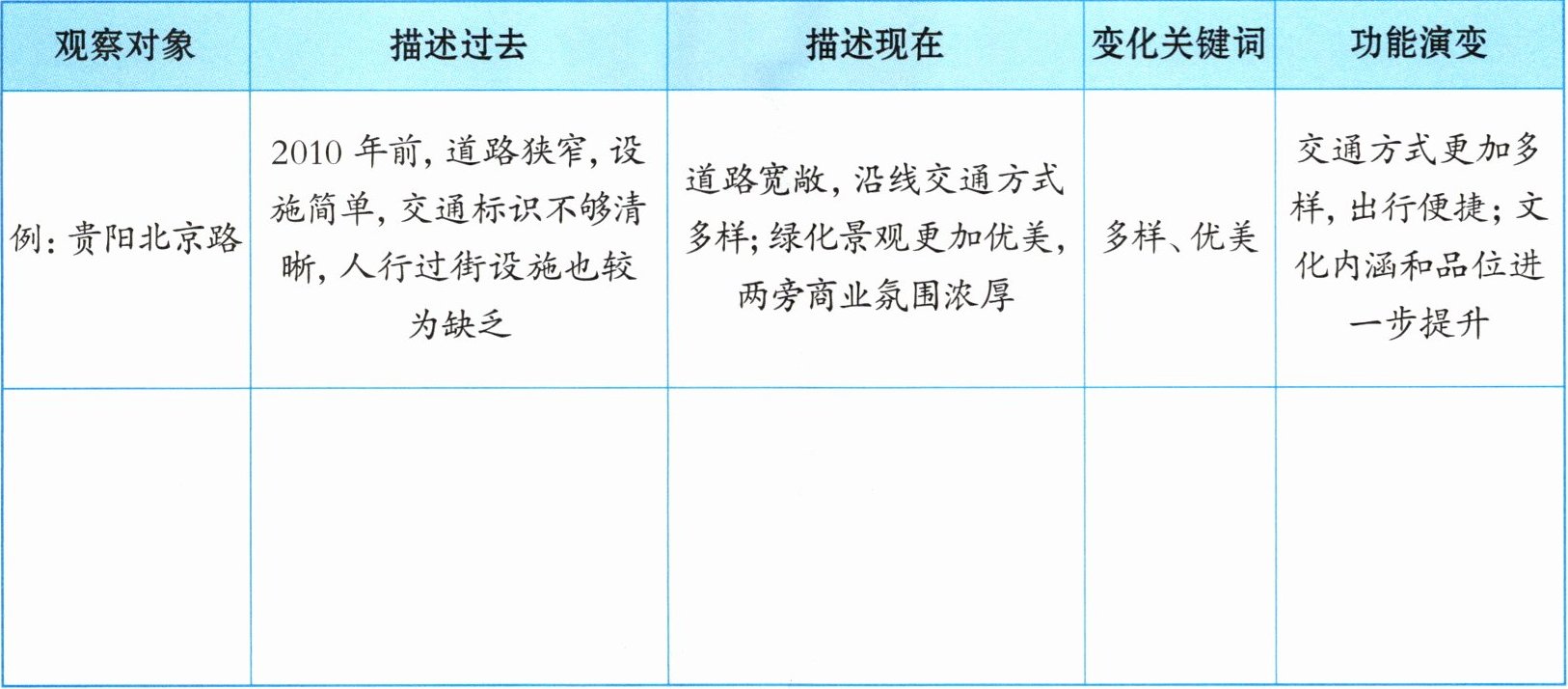 | 观察对象 | 描述过去 | 描述现在 | 变化关键词 | 功能演变 |
|---|---|---|---|---|
| 例：贵阳北京路 | 2010年前，道路狭窄，设施简单，交通标识不够清晰，人行过街设施也较为缺乏 | 道路宽敞，沿线交通方式多样；绿化景观更加优美，两旁商业氛围浓厚 | 多样、优美 | 交通方式更加多样，出行便捷；文化内涵和品位进一步提升 |
|  |  |  |  |  |